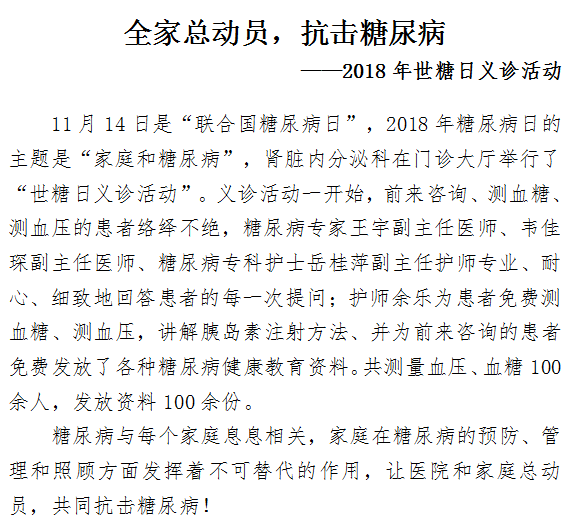 全家总动员，抗击糖尿病

——2018 年世糖日义诊活动

11 月 14 日是“联合国糖尿病日”，2018 年糖尿病日的主题是“家庭和糖尿病”，肾脏内分泌科在门诊大厅举行了“世糖日义诊活动”。义诊活动一开始，前来咨询、测血糖、测血压的患者络绎不绝，糖尿病专家王宇副主任医师、韦佳琛副主任医师、糖尿病专科护士岳桂萍副主任护师专业、耐心、细致地回答患者的每一次提问；护师余乐为患者免费测血糖、测血压，讲解胰岛素注射方法、并为前来咨询的患者免费发放了各种糖尿病健康教育资料。共测量血压、血糖 100 余人，发放资料 100 余份。

糖尿病与每个家庭息息相关，家庭在糖尿病的预防、管理和照顾方面发挥着不可替代的作用，让医院和家庭总动员，共同抗击糖尿病！